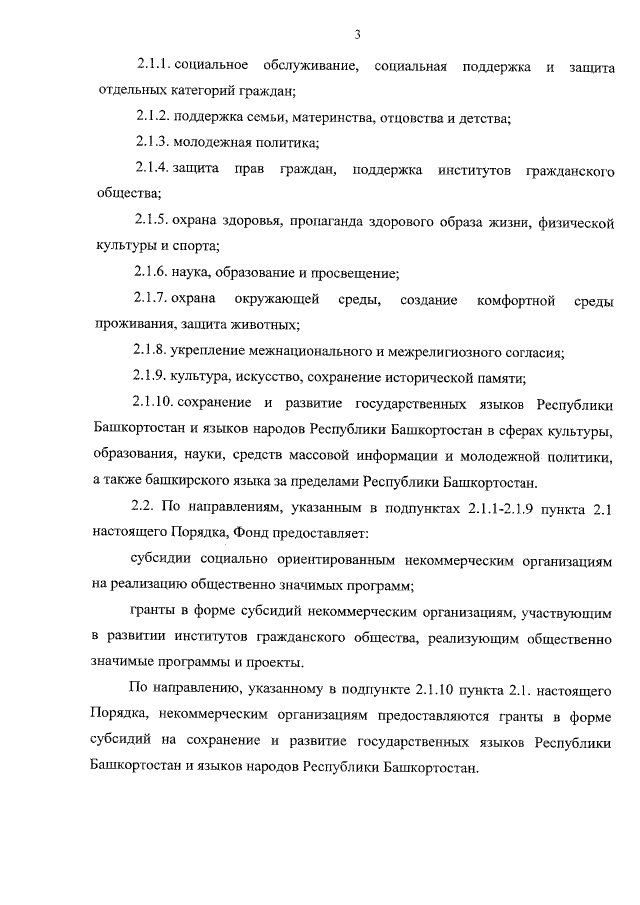 3

2.1.1. социальное обслуживание, социальная поддержка и защита отдельных категорий граждан;

2.1.2. поддержка семьи, материнства, отцовства и детства;

2.1.3. молодежная политика;

2.1.4. защита прав граждан, поддержка институтов гражданского общества;

2.1.5. охрана здоровья, пропаганда здорового образа жизни, физической культуры и спорта;

2.1.6. наука, образование и просвещение;

2.1.7. охрана окружающей среды, создание комфортной среды проживания, защита животных;

2.1.8. укрепление межнационального и межрелигиозного согласия;

2.1.9. культура, искусство, сохранение исторической памяти;

2.1.10. сохранение и развитие государственных языков Республики Башкортостан и языков народов Республики Башкортостан в сферах культуры, образования, науки, средств массовой информации и молодежной политики, а также башкирского языка за пределами Республики Башкортостан.

2.2. По направлениям, указанным в подпунктах 2.1.1-2.1.9 пункта 2.1 настоящего Порядка, Фонд предоставляет:

субсидии социально ориентированным некоммерческим организациям на реализацию общественно значимых программ;

гранты в форме субсидий некоммерческим организациям, участвующим в развитии институтов гражданского общества, реализующим общественно значимые программы и проекты.

По направлению, указанному в подпункте 2.1.10 пункта 2.1. настоящего Порядка, некоммерческим организациям предоставляются гранты в форме субсидий на сохранение и развитие государственных языков Республики Башкортостан и языков народов Республики Башкортостан.